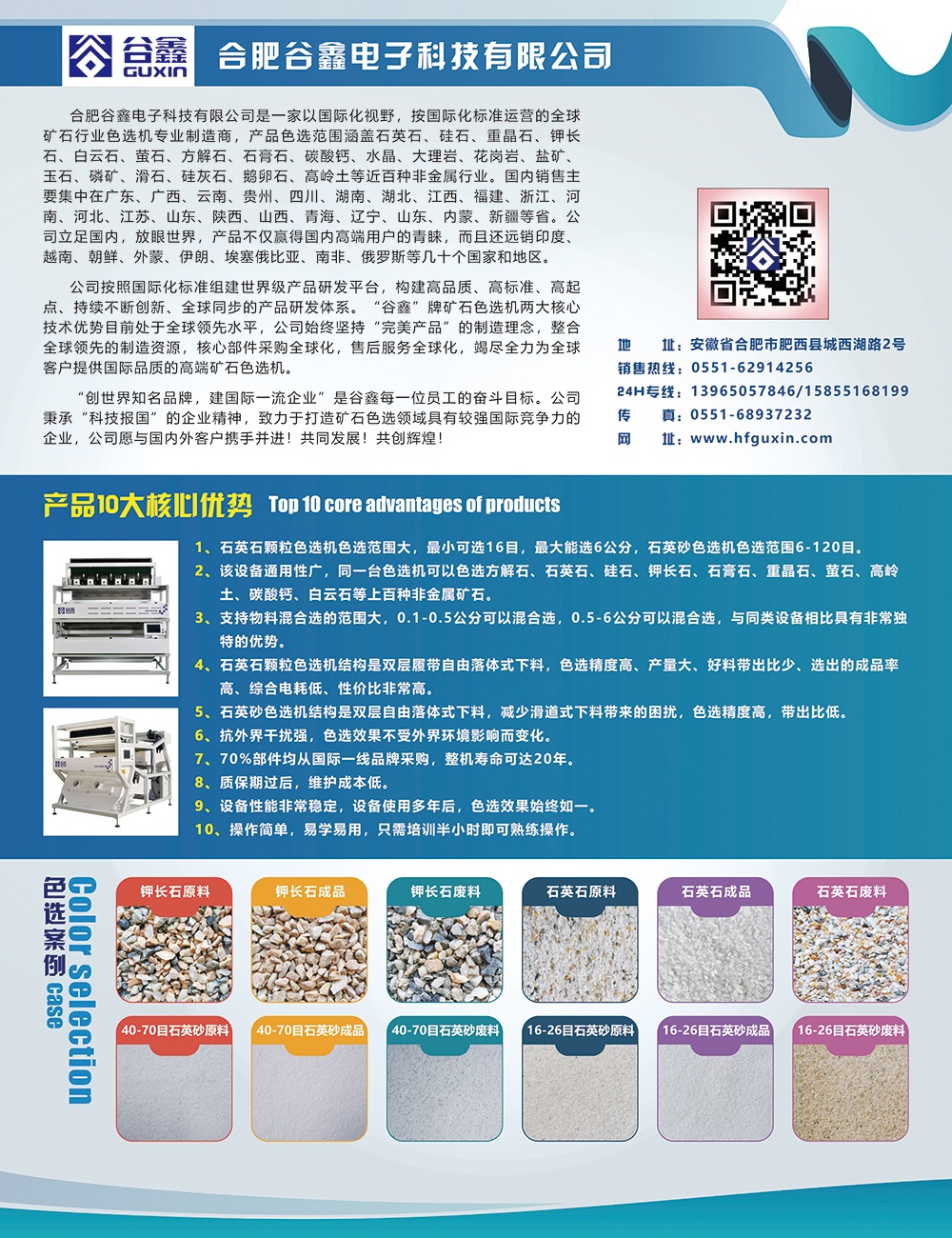 谷鑫
GUXIN

合肥谷鑫电子科技有限公司

合肥谷鑫电子科技有限公司是一家以国际化视野，按国际化标准运营的全球矿石行业色选机专业制造商，产品色选范围涵盖石英石、硅石、重晶石、钾长石、白云石、萤石、方解石、石膏石、碳酸钙、水晶、大理岩、花岗岩、盐矿、玉石、磷矿、滑石、硅灰石、鹅卵石、高岭土等近百种非金属行业。国内销售主要集中在广东、广西、云南、贵州、四川、湖南、湖北、江西、福建、浙江、河南、河北、江苏、山东、陕西、山西、青海、辽宁、山东、内蒙、新疆等省。公司立足国内，放眼世界，产品不仅赢得国内高端用户的青睐，而且还远销印度、越南、朝鲜、外蒙、伊朗、埃塞俄比亚、南非、俄罗斯等几十个国家和地区。

公司按照国际化标准组建世界级产品研发平台，构建高品质、高标准、高起点、持续不断创新、全球同步的产品研发体系。“谷鑫”牌矿石色选机两大核心技术优势目前处于全球领先水平，公司始终坚持“完美产品”的制造理念，整合全球领先的制造资源，核心部件采购全球化，售后服务全球化，竭尽全力为全球客户提供国际品质的高端矿石色选机。

“创世界知名品牌，建国际一流企业”是谷鑫每一位员工的奋斗目标。公司秉承“科技报国”的企业精神，致力于打造矿石色选领域具有较强国际竞争力的企业，公司愿与国内外客户携手并进！共同发展！共创辉煌！

地 址：安徽省合肥市肥西县城西湖路2号
销售热线：0551-62914256
24H专线：13965057846/15855168199
传 真：0551-68937232
网 址：www.hfguxin.com

产品10大核心优势 Top 10 core advantages of products

1、石英石颗粒色选机色选范围大，最小可选16目，最大能选6公分，石英砂色选机色选范围6-120目。
2、该设备通用性广，同一台色选机可以色选方解石、石英石、硅石、钾长石、石膏石、重晶石、萤石、高岭土、碳酸钙、白云石等上百种非金属矿石。
3、支持物料混合选的范围大，0.1-0.5公分可以混合选，0.5-6公分可以混合选，与同类设备相比具有非常独特的优势。
4、石英石颗粒色选机结构是双层履带自由落体式下料，色选精度高、产量大、好料带出比少、选出的成品率高、综合电耗低、性价比非常高。
5、石英砂色选机结构是双层自由落体式下料，减少滑道式下料带来的困扰，色选精度高，带出比低。
6、抗外界干扰强，色选效果不受外界环境影响而变化。
7、70%部件均从国际一线品牌采购，整机寿命可达20年。
8、质保期过后，维护成本低。
9、设备性能非常稳定，设备使用多年后，色选效果始终如一。
10、操作简单，易学易用，只需培训半小时即可熟练操作。

色选案例 Color selection case

钾长石原料
钾长石成品
钾长石废料
石英石原料
石英石成品
石英石废料
40-70目石英砂原料
40-70目石英砂成品
40-70目石英砂废料
16-26目石英砂原料
16-26目石英砂成品
16-26目石英砂废料